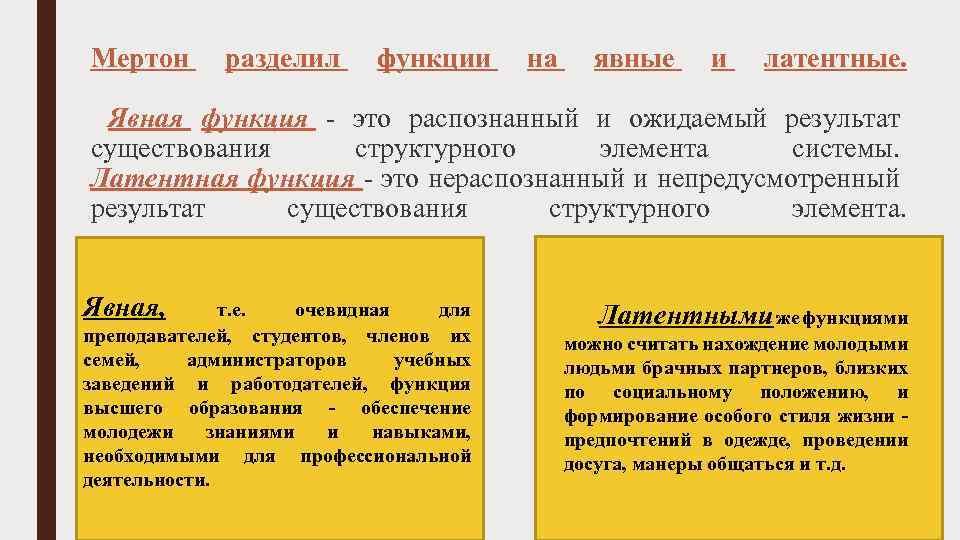 Мертон разделил функции на явные и латентные.

Явная функция - это распознанный и ожидаемый результат существования структурного элемента системы. Латентная функция - это нераспознанный и непредусмотренный результат существования структурного элемента.

Явная, т.е. очевидная для преподавателей, студентов, членов их семей, администраторов учебных заведений и работодателей, функция высшего образования - обеспечение молодежи знаниями и навыками, необходимыми для профессиональной деятельности.

Латентными же функциями можно считать нахождение молодыми людьми брачных партнеров, близких по социальному положению, и формирование особого стиля жизни - предпочтений в одежде, проведении досуга, манеры общаться и т.д.